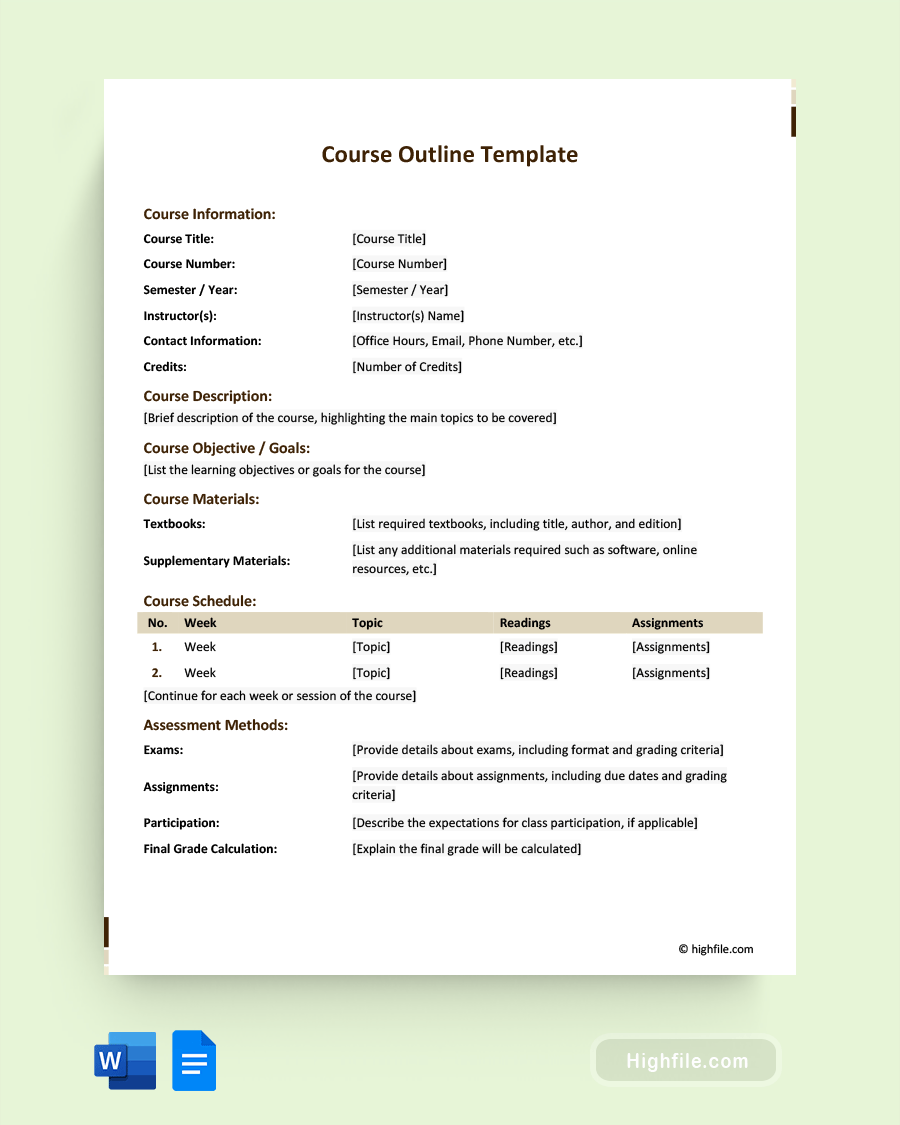 Course Outline Template

Course Information:

| | |
|---|---|
| Course Title: | [Course Title] |
| Course Number: | [Course Number] |
| Semester / Year: | [Semester / Year] |
| Instructor(s): | [Instructor(s) Name] |
| Contact Information: | [Office Hours, Email, Phone Number, etc.] |
| Credits: | [Number of Credits] |

Course Description:
[Brief description of the course, highlighting the main topics to be covered]

Course Objective / Goals:
[List the learning objectives or goals for the course]

Course Materials:

| | |
|---|---|
| Textbooks: | [List required textbooks, including title, author, and edition] |
| Supplementary Materials: | [List any additional materials required such as software, online resources, etc.] |

Course Schedule:

| No. | Week | Topic | Readings | Assignments |
|---|---|---|---|---|
| 1. | Week | [Topic] | [Readings] | [Assignments] |
| 2. | Week | [Topic] | [Readings] | [Assignments] |

[Continue for each week or session of the course]

Assessment Methods:

| | |
|---|---|
| Exams: | [Provide details about exams, including format and grading criteria] |
| Assignments: | [Provide details about assignments, including due dates and grading criteria] |
| Participation: | [Describe the expectations for class participation, if applicable] |
| Final Grade Calculation: | [Explain the final grade will be calculated] |

© highfile.com

W

Highfile.com